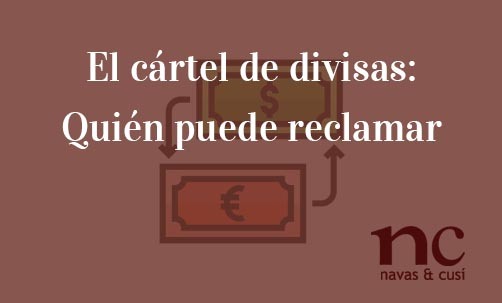 El cártel de divisas: Quién puede reclamar

$

€

nc
navas & cusí